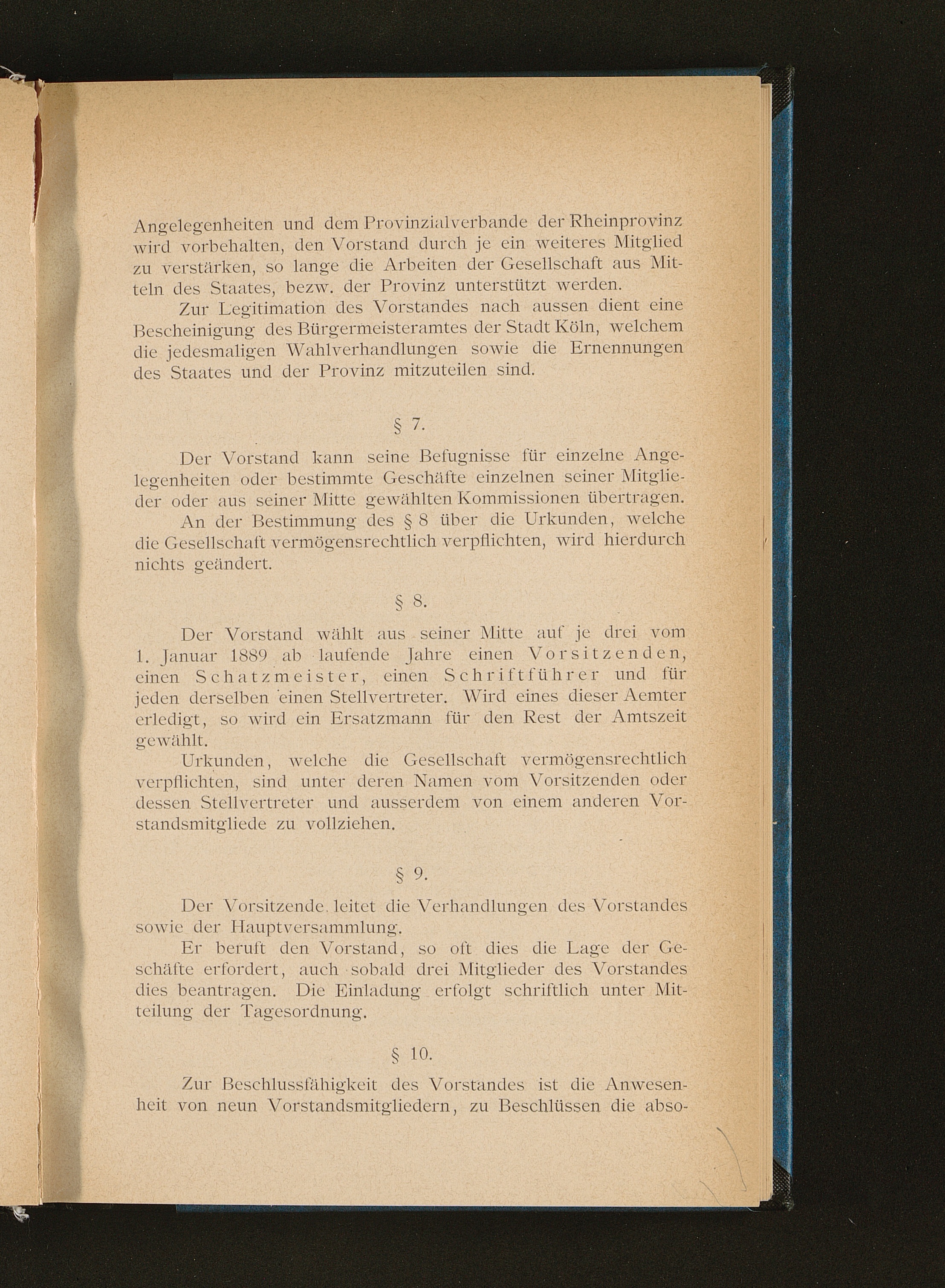 Angelegenheiten und dem Provinzialverbande der Rheinprovinz wird vorbehalten, den Vorstand durch je ein weiteres Mitglied zu verstärken, so lange die Arbeiten der Gesellschaft aus Mitteln des Staates, bezw. der Provinz unterstützt werden.

Zur Legitimation des Vorstandes nach aussen dient eine Bescheinigung des Bürgermeisteramtes der Stadt Köln, welchem die jedesmaligen Wahlverhandlungen sowie die Ernennungen des Staates und der Provinz mitzuteilen sind.

§ 7.

Der Vorstand kann seine Befugnisse für einzelne Angelegenheiten oder bestimmte Geschäfte einzelnen seiner Mitglieder oder aus seiner Mitte gewählten Kommissionen übertragen.

An der Bestimmung des § 8 über die Urkunden, welche die Gesellschaft vermögensrechtlich verpflichten, wird hierdurch nichts geändert.

§ 8.

Der Vorstand wählt aus seiner Mitte auf je drei vom 1. Januar 1889 ab laufende Jahre einen Vorsitzenden, einen Schatzmeister, einen Schriftführer und für jeden derselben einen Stellvertreter. Wird eines dieser Aemter erledigt, so wird ein Ersatzmann für den Rest der Amtszeit gewählt.

Urkunden, welche die Gesellschaft vermögensrechtlich verpflichten, sind unter deren Namen vom Vorsitzenden oder dessen Stellvertreter und ausserdem von einem anderen Vorstandsmitgliede zu vollziehen.

§ 9.

Der Vorsitzende leitet die Verhandlungen des Vorstandes sowie der Hauptversammlung.

Er beruft den Vorstand, so oft dies die Lage der Geschäfte erfordert, auch sobald drei Mitglieder des Vorstandes dies beantragen. Die Einladung erfolgt schriftlich unter Mitteilung der Tagesordnung.

§ 10.

Zur Beschlussfähigkeit des Vorstandes ist die Anwesenheit von neun Vorstandsmitgliedern, zu Beschlüssen die abso-